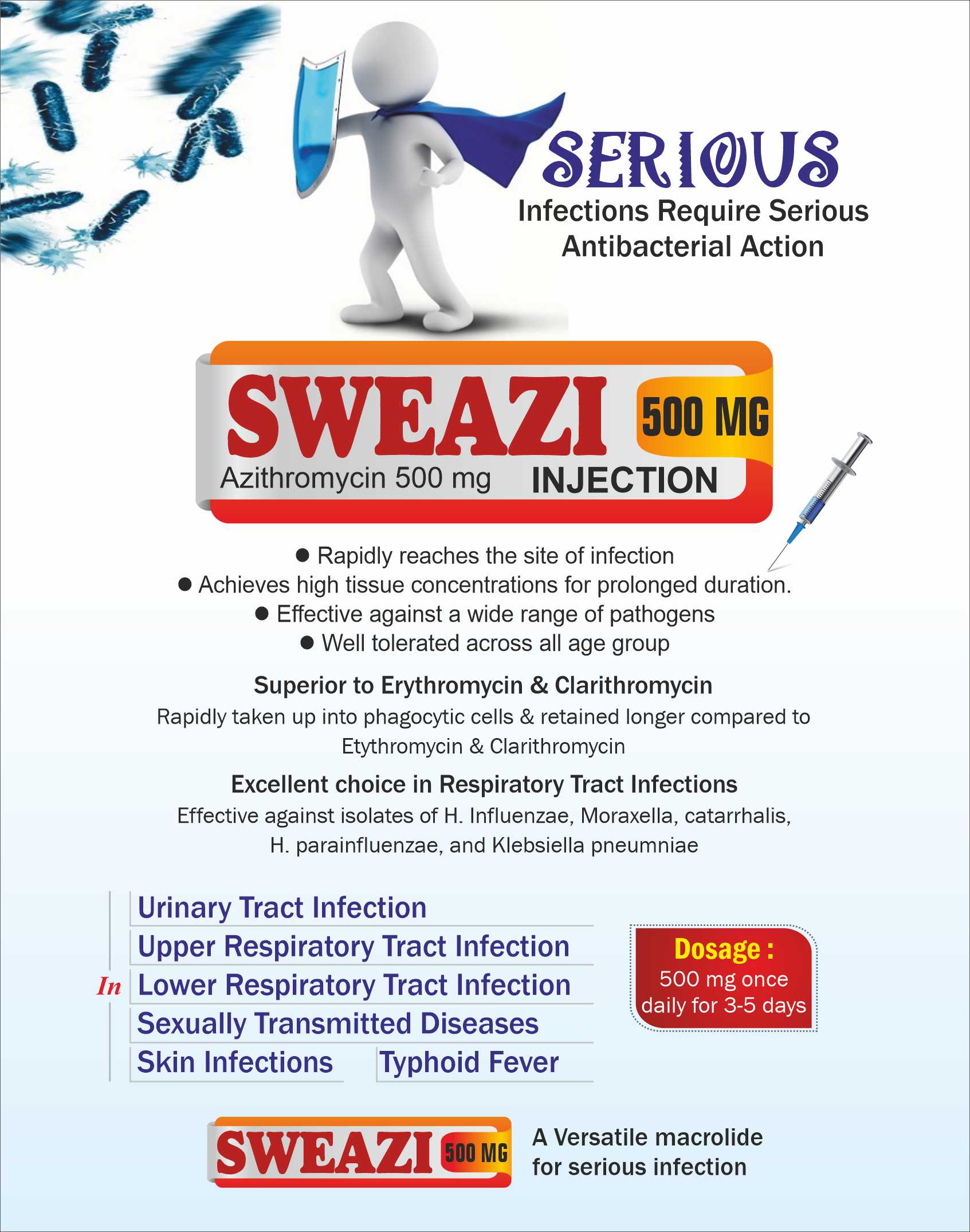 SERIOUS
Infections Require Serious Antibacterial Action

SWEAZI 500 MG
Azithromycin 500 mg INJECTION

● Rapidly reaches the site of infection
● Achieves high tissue concentrations for prolonged duration.
● Effective against a wide range of pathogens
● Well tolerated across all age group

Superior to Erythromycin & Clarithromycin
Rapidly taken up into phagocytic cells & retained longer compared to Etythromycin & Clarithromycin

Excellent choice in Respiratory Tract Infections
Effective against isolates of H. Influenzae, Moraxella, catarrhalis, H. parainfluenzae, and Klebsiella pneumniae

In
Urinary Tract Infection
Upper Respiratory Tract Infection
Lower Respiratory Tract Infection
Sexually Transmitted Diseases
Skin Infections
Typhoid Fever

Dosage :
500 mg once daily for 3-5 days

SWEAZI 500 MG
A Versatile macrolide for serious infection